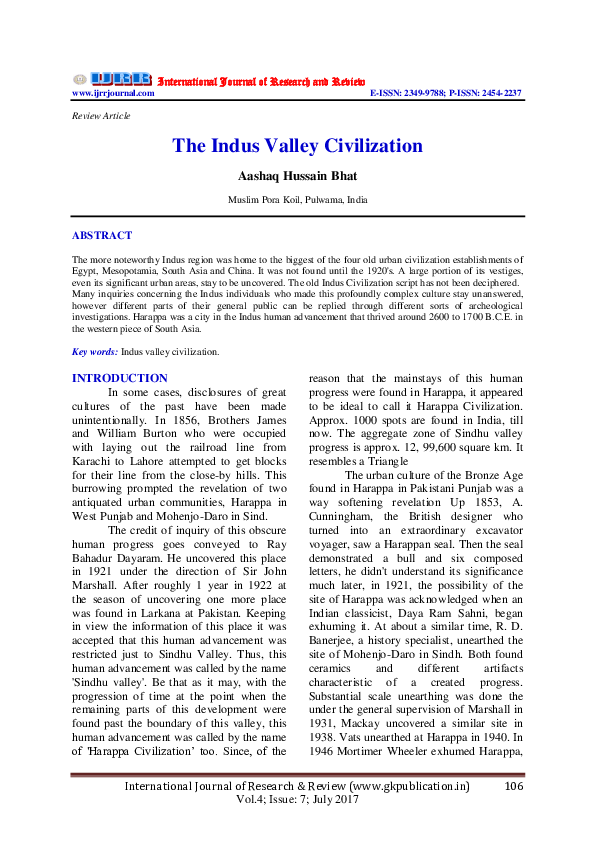 IJRR International Journal of Research and Review
www.ijrrjournal.com E-ISSN: 2349-9788; P-ISSN: 2454-2237

Review Article

The Indus Valley Civilization

Aashaq Hussain Bhat

Muslim Pora Koil, Pulwama, India

ABSTRACT

The more noteworthy Indus region was home to the biggest of the four old urban civilization establishments of Egypt, Mesopotamia, South Asia and China. It was not found until the 1920's. A large portion of its vestiges, even its significant urban areas, stay to be uncovered. The old Indus Civilization script has not been deciphered. Many inquiries concerning the Indus individuals who made this profoundly complex culture stay unanswered, however different parts of their general public can be replied through different sorts of archeological investigations. Harappa was a city in the Indus human advancement that thrived around 2600 to 1700 B.C.E. in the western piece of South Asia.

Key words: Indus valley civilization.

INTRODUCTION

In some cases, disclosures of great cultures of the past have been made unintentionally. In 1856, Brothers James and William Burton who were occupied with laying out the railroad line from Karachi to Lahore attempted to get blocks for their line from the close-by hills. This burrowing prompted the revelation of two antiquated urban communities, Harappa in West Punjab and Mohenjo-Daro in Sind.

The credit of inquiry of this obscure human progress goes conveyed to Ray Bahadur Dayaram. He uncovered this place in 1921 under the direction of Sir John Marshall. After roughly 1 year in 1922 at the season of uncovering one more place was found in Larkana at Pakistan. Keeping in view the information of this place it was accepted that this human advancement was restricted just to Sindhu Valley. Thus, this human advancement was called by the name 'Sindhu valley'. Be that as it may, with the progression of time at the point when the remaining parts of this development were found past the boundary of this valley, this human advancement was called by the name of 'Harappa Civilization' too. Since, of the reason that the mainstays of this human progress were found in Harappa, it appeared to be ideal to call it Harappa Civilization. Approx. 1000 spots are found in India, till now. The aggregate zone of Sindhu valley progress is approx. 12, 99,600 square km. It resembles a Triangle

The urban culture of the Bronze Age found in Harappa in Pakistani Punjab was a way softening revelation Up 1853, A. Cunningham, the British designer who turned into an extraordinary excavator voyager, saw a Harappan seal. Then the seal demonstrated a bull and six composed letters, he didn't understand its significance much later, in 1921, the possibility of the site of Harappa was acknowledged when an Indian classicist, Daya Ram Sahni, began exhuming it. At about a similar time, R. D. Banerjee, a history specialist, unearthed the site of Mohenjo-Daro in Sindh. Both found ceramics and different artifacts characteristic of a created progress. Substantial scale unearthing was done the under the general supervision of Marshall in 1931, Mackay uncovered a similar site in 1938. Vats unearthed at Harappa in 1940. In 1946 Mortimer Wheeler exhumed Harappa,

International Journal of Research & Review (www.gkpublication.in) 106
Vol.4; Issue: 7; July 2017